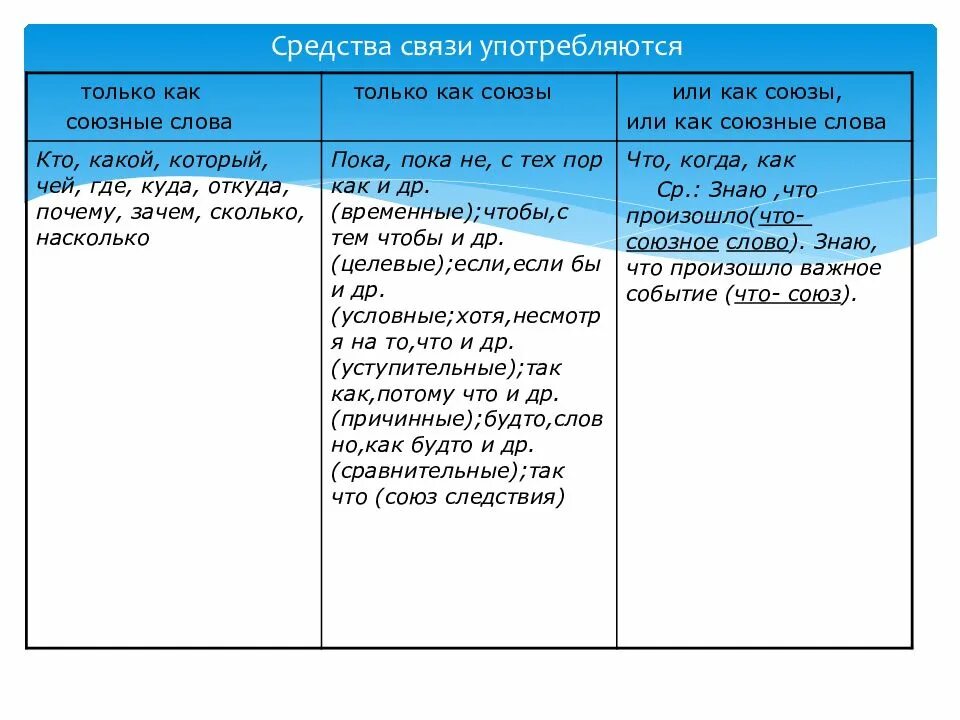 Средства связи употребляются

| только как союзные слова | только как союзы | или как союзы, или как союзные слова |
|---|---|---|
| Кто, какой, который, чей, где, куда, откуда, почему, зачем, сколько, насколько | Пока, пока не, с тех пор как и др. (временные);чтобы,с тем чтобы и др. (целевые);если,если бы и др. (условные;хотя,несмотря на то,что и др. (уступительные);так как,потому что и др. (причинные);будто,словно,как будто и др. (сравнительные);так что (союз следствия) | Что, когда, как Ср.: Знаю ,что произошло(что- союзное слово). Знаю, что произошло важное событие (что- союз). |